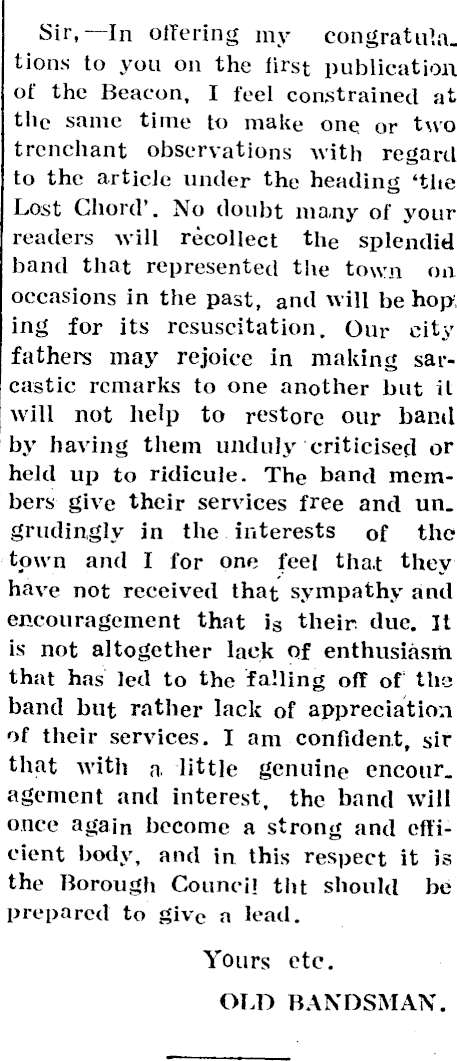 Sir,—In offering my congratulations to you on the first publication of the Beacon, I feel constrained at the same time to make one or two trenchant observations with regard to the article under the heading 'the Lost Chord'. No doubt many of your readers will recollect the splendid band that represented the town on occasions in the past, and will be hoping for its resuscitation. Our city fathers may rejoice in making sarcastic remarks to one another but it will not help to restore our band by having them unduly criticised or held up to ridicule. The band members give their services free and ungrudingly in the interests of the town and I for one feel that they have not received that sympathy and encouragement that is their due. It is not altogether lack of enthusiasm that has led to the falling off of the band but rather lack of appreciation of their services. I am confident, sir that with a little genuine encouragement and interest, the band will once again become a strong and efficient body, and in this respect it is the Borough Council tht should be prepared to give a lead.

Yours etc.

OLD BANDSMAN.